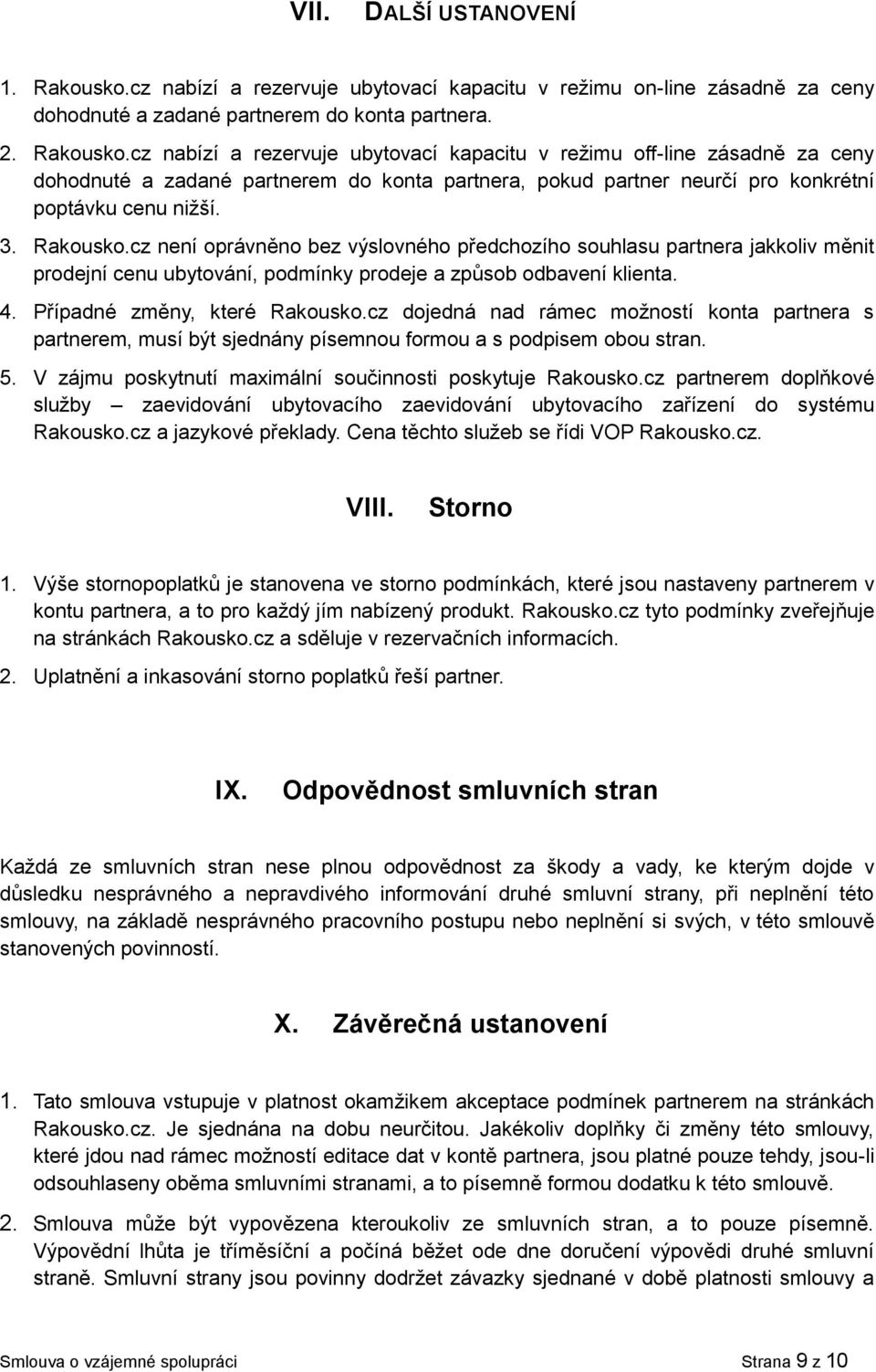 VII. DALŠÍ USTANOVENÍ

1. Rakousko.cz nabízí a rezervuje ubytovací kapacitu v režimu on-line zásadně za ceny dohodnuté a zadané partnerem do konta partnera.

2. Rakousko.cz nabízí a rezervuje ubytovací kapacitu v režimu off-line zásadně za ceny dohodnuté a zadané partnerem do konta partnera, pokud partner neurčí pro konkrétní poptávku cenu nižší.

3. Rakousko.cz není oprávněno bez výslovného předchozího souhlasu partnera jakkoliv měnit prodejní cenu ubytování, podmínky prodeje a způsob odbavení klienta.

4. Případné změny, které Rakousko.cz dojedná nad rámec možností konta partnera s partnerem, musí být sjednány písemnou formou a s podpisem obou stran.

5. V zájmu poskytnutí maximální součinnosti poskytuje Rakousko.cz partnerem doplňkové služby – zaevidování ubytovacího zaevidování ubytovacího zařízení do systému Rakousko.cz a jazykové překlady. Cena těchto služeb se řídi VOP Rakousko.cz.

VIII. Storno

1. Výše stornopoplatků je stanovena ve storno podmínkách, které jsou nastaveny partnerem v kontu partnera, a to pro každý jím nabízený produkt. Rakousko.cz tyto podmínky zveřejňuje na stránkách Rakousko.cz a sděluje v rezervačních informacích.

2. Uplatnění a inkasování storno poplatků řeší partner.

IX. Odpovědnost smluvních stran

Každá ze smluvních stran nese plnou odpovědnost za škody a vady, ke kterým dojde v důsledku nesprávného a nepravdivého informování druhé smluvní strany, při neplnění této smlouvy, na základě nesprávného pracovního postupu nebo neplnění si svých, v této smlouvě stanovených povinností.

X. Závěrečná ustanovení

1. Tato smlouva vstupuje v platnost okamžikem akceptace podmínek partnerem na stránkách Rakousko.cz. Je sjednána na dobu neurčitou. Jakékoliv doplňky či změny této smlouvy, které jdou nad rámec možností editace dat v kontě partnera, jsou platné pouze tehdy, jsou-li odsouhlaseny oběma smluvními stranami, a to písemně formou dodatku k této smlouvě.

2. Smlouva může být vypovězena kteroukoliv ze smluvních stran, a to pouze písemně. Výpovědní lhůta je tříměsíční a počíná běžet ode dne doručení výpovědi druhé smluvní straně. Smluvní strany jsou povinny dodržet závazky sjednané v době platnosti smlouvy a

Smlouva o vzájemné spolupráci Strana 9 z 10